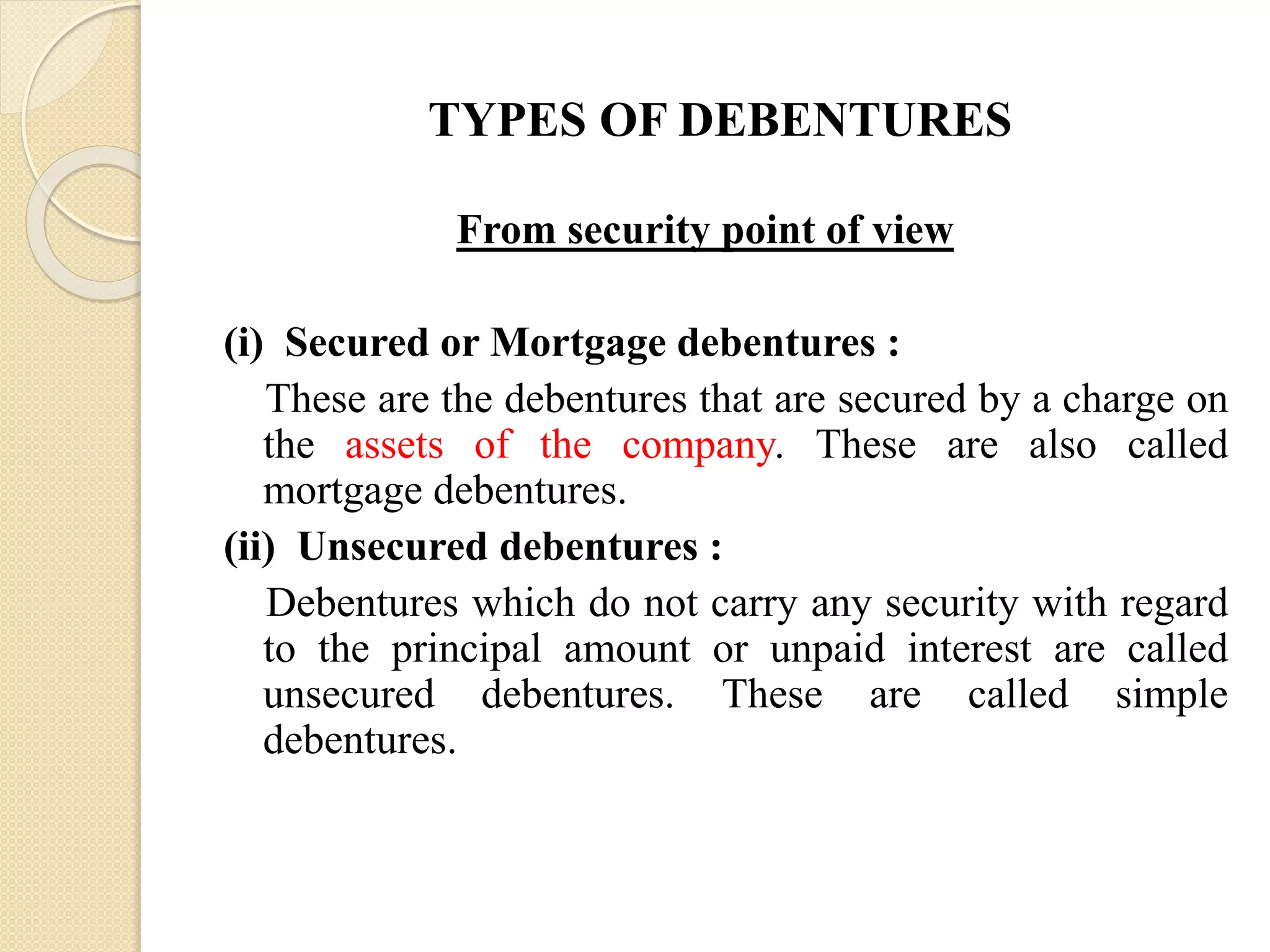 TYPES OF DEBENTURES

From security point of view

(i) Secured or Mortgage debentures :

These are the debentures that are secured by a charge on the assets of the company. These are also called mortgage debentures.

(ii) Unsecured debentures :

Debentures which do not carry any security with regard to the principal amount or unpaid interest are called unsecured debentures. These are called simple debentures.